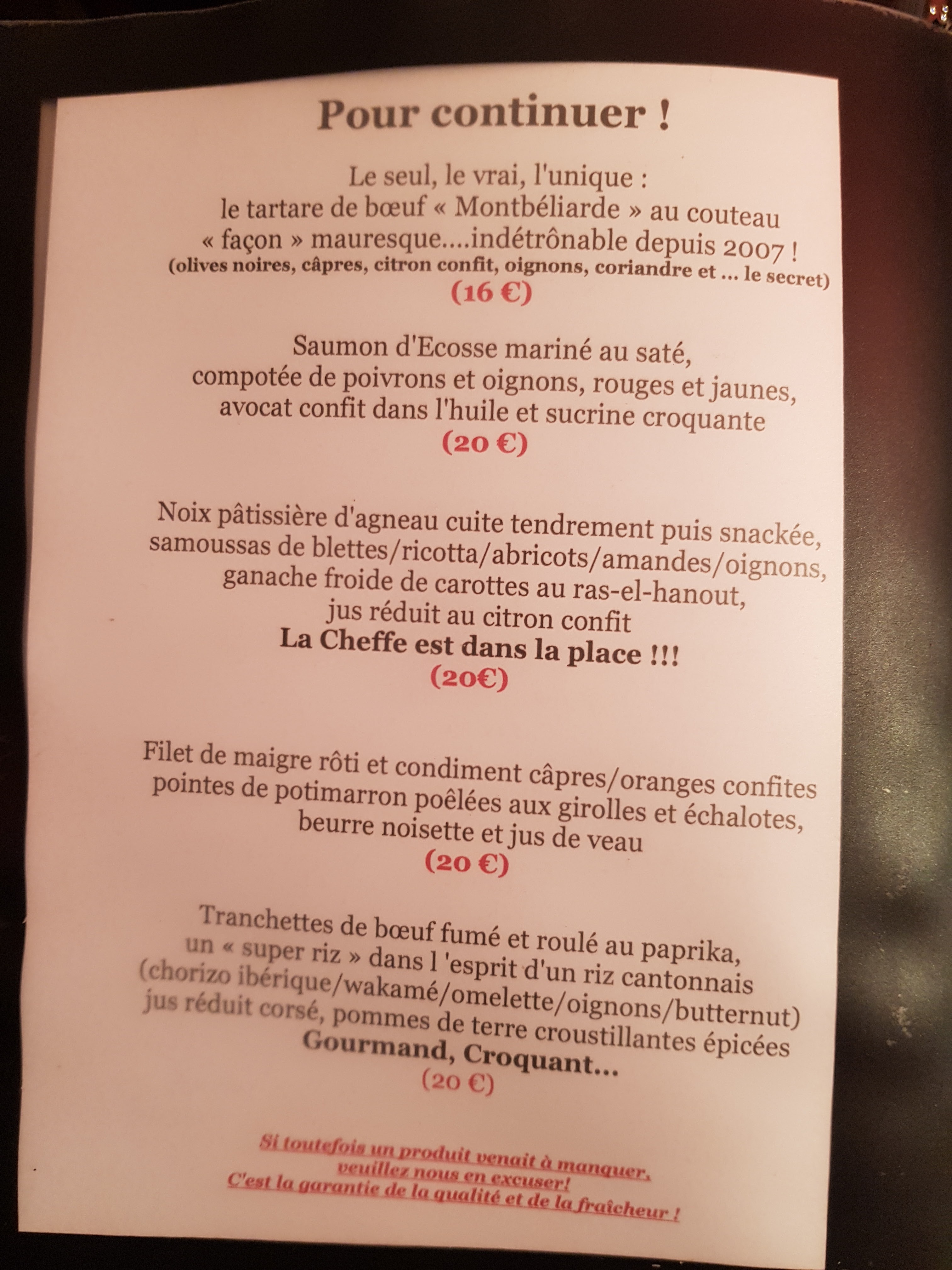 Pour continuer !

Le seul, le vrai, l'unique :
le tartare de bœuf « Montbéliarde » au couteau
« façon » mauresque....indétrônable depuis 2007 !
(olives noires, câpres, citron confit, oignons, coriandre et ... le secret)
(16 €)

Saumon d'Ecosse mariné au saté,
compotée de poivrons et oignons, rouges et jaunes,
avocat confit dans l'huile et sucrine croquante
(20 €)

Noix pâtissière d'agneau cuite tendrement puis snackée,
samoussas de blettes/ricotta/abricots/amandes/oignons,
ganache froide de carottes au ras-el-hanout,
jus réduit au citron confit
La Cheffe est dans la place !!!
(20€)

Filet de maigre rôti et condiment câpres/oranges confites
pointes de potimarron poêlées aux girolles et échalotes,
beurre noisette et jus de veau
(20 €)

Tranchettes de bœuf fumé et roulé au paprika,
un « super riz » dans l 'esprit d'un riz cantonnais
(chorizo ibérique/wakamé/omelette/oignons/butternut)
jus réduit corsé, pommes de terre croustillantes épicées
Gourmand, Croquant...
(20 €)

Si toutefois un produit venait à manquer,
veuillez nous en excuser!
C'est la garantie de la qualité et de la fraîcheur !